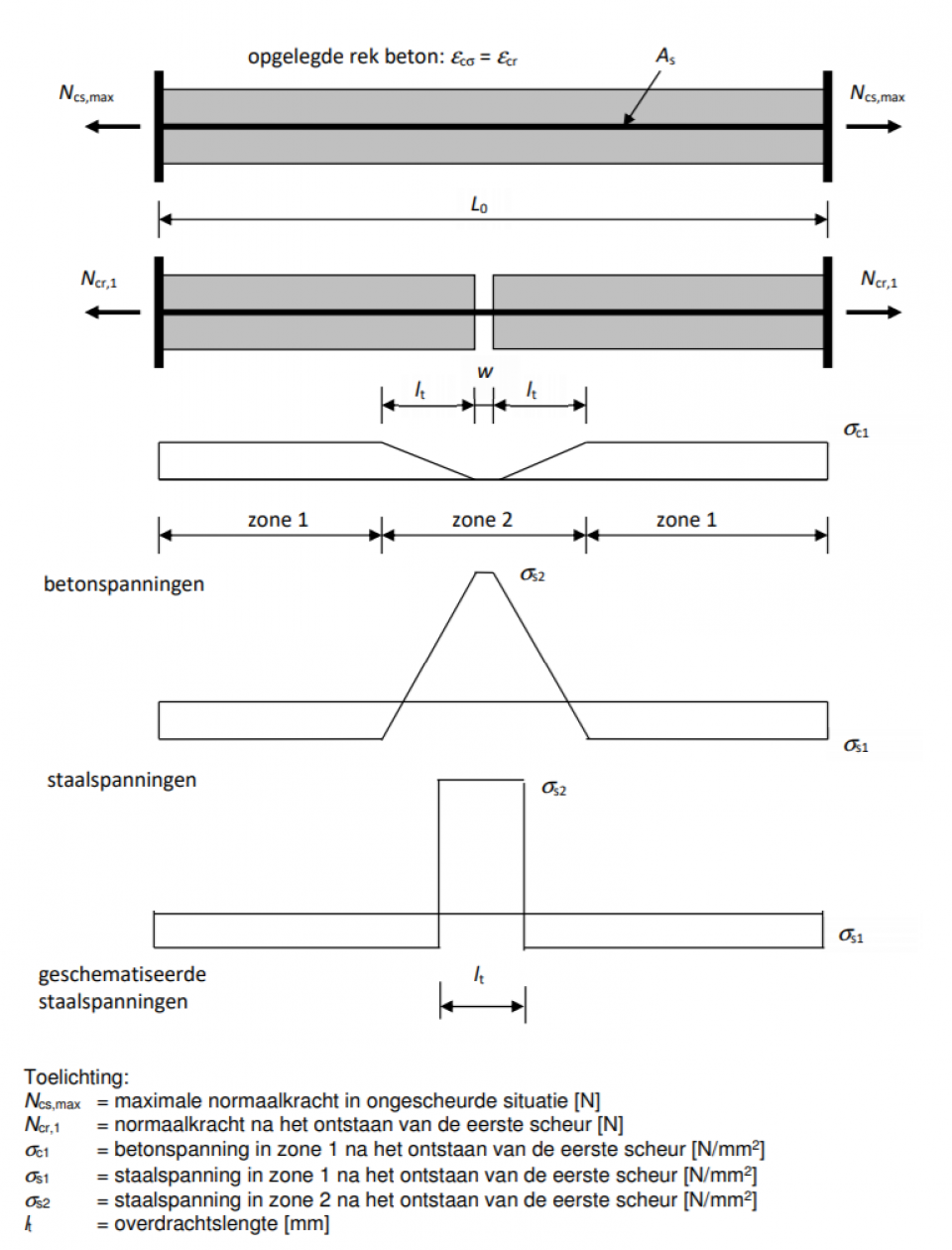 opgelegde rek beton: $\varepsilon_{c\sigma} = \varepsilon_{cr}$

$A_s$

$N_{cs,max}$

$N_{cs,max}$

$L_0$

$N_{cr,1}$

$N_{cr,1}$

$w$

$l_t$

$l_t$

$\sigma_{c1}$

zone 1

zone 2

zone 1

betonspanningen

$\sigma_{s2}$

$\sigma_{s1}$

staalspanningen

$\sigma_{s2}$

$\sigma_{s1}$

geschematiseerde staalspanningen

$l_t$

Toelichting:
$N_{cs,max}$ = maximale normaalkracht in ongescheurde situatie [N]
$N_{cr,1}$ = normaalkracht na het ontstaan van de eerste scheur [N]
$\sigma_{c1}$ = betonspanning in zone 1 na het ontstaan van de eerste scheur [N/mm$^2$]
$\sigma_{s1}$ = staalspanning in zone 1 na het ontstaan van de eerste scheur [N/mm$^2$]
$\sigma_{s2}$ = staalspanning in zone 2 na het ontstaan van de eerste scheur [N/mm$^2$]
$l_t$ = overdrachtslengte [mm]